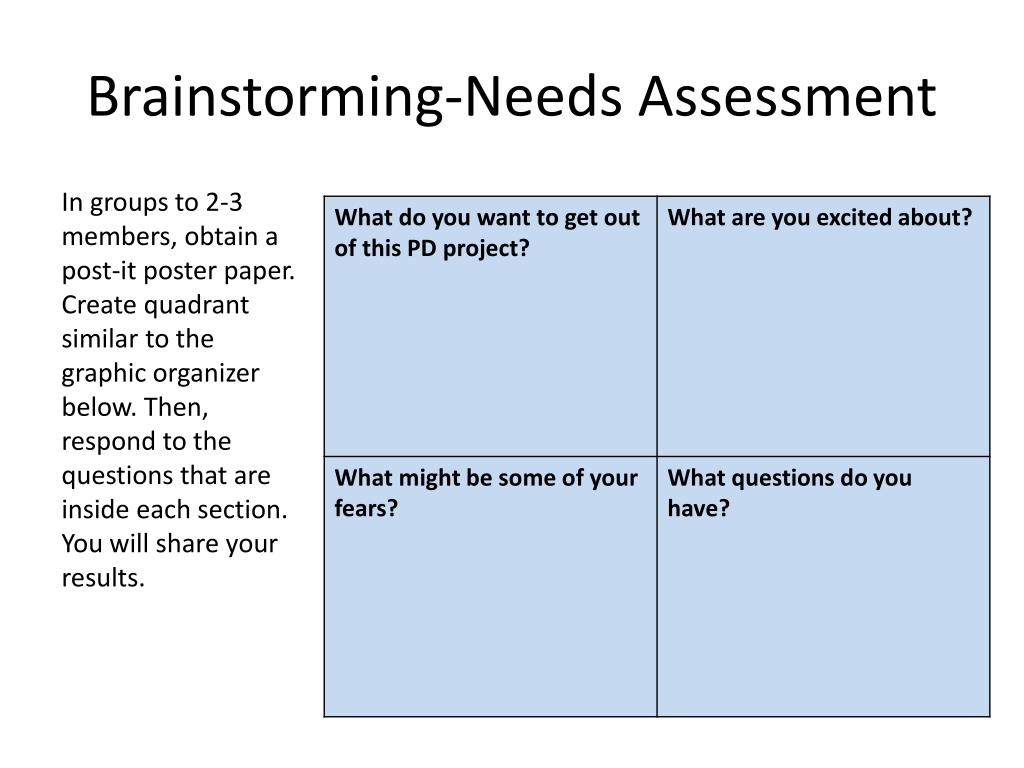 Brainstorming-Needs Assessment

In groups to 2-3 members, obtain a post-it poster paper. Create quadrant similar to the graphic organizer below. Then, respond to the questions that are inside each section. You will share your results.

| What do you want to get out of this PD project? | What are you excited about? |
|---|---|
| What might be some of your fears? | What questions do you have? |